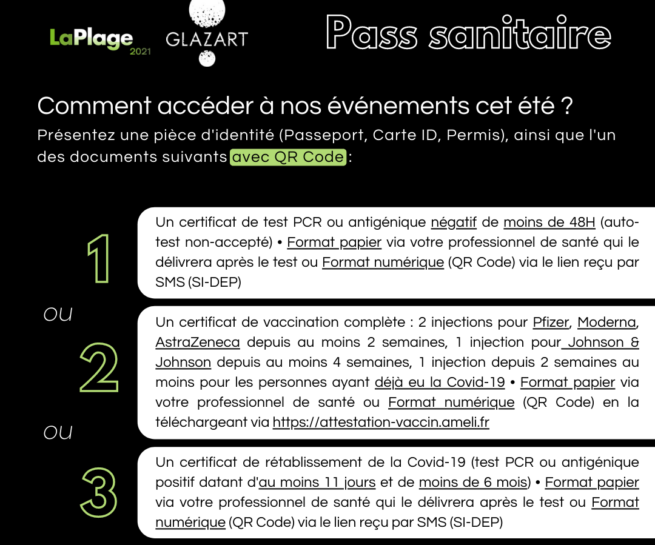 LaPlage 2021 GLAZART

Pass sanitaire

Comment accéder à nos événements cet été ?

Présentez une pièce d'identité (Passeport, Carte ID, Permis), ainsi que l'un des documents suivants avec QR Code :

1

Un certificat de test PCR ou antigénique négatif de moins de 48H (auto-test non-accepté) • Format papier via votre professionnel de santé qui le délivrera après le test ou Format numérique (QR Code) via le lien reçu par SMS (SI-DEP)

ou

2

Un certificat de vaccination complète : 2 injections pour Pfizer, Moderna, AstraZeneca depuis au moins 2 semaines, 1 injection pour Johnson & Johnson depuis au moins 4 semaines, 1 injection depuis 2 semaines au moins pour les personnes ayant déjà eu la Covid-19 • Format papier via votre professionnel de santé ou Format numérique (QR Code) en la téléchargeant via https://attestation-vaccin.ameli.fr

ou

3

Un certificat de rétablissement de la Covid-19 (test PCR ou antigénique positif datant d'au moins 11 jours et de moins de 6 mois) • Format papier via votre professionnel de santé qui le délivrera après le test ou Format numérique (QR Code) via le lien reçu par SMS (SI-DEP)